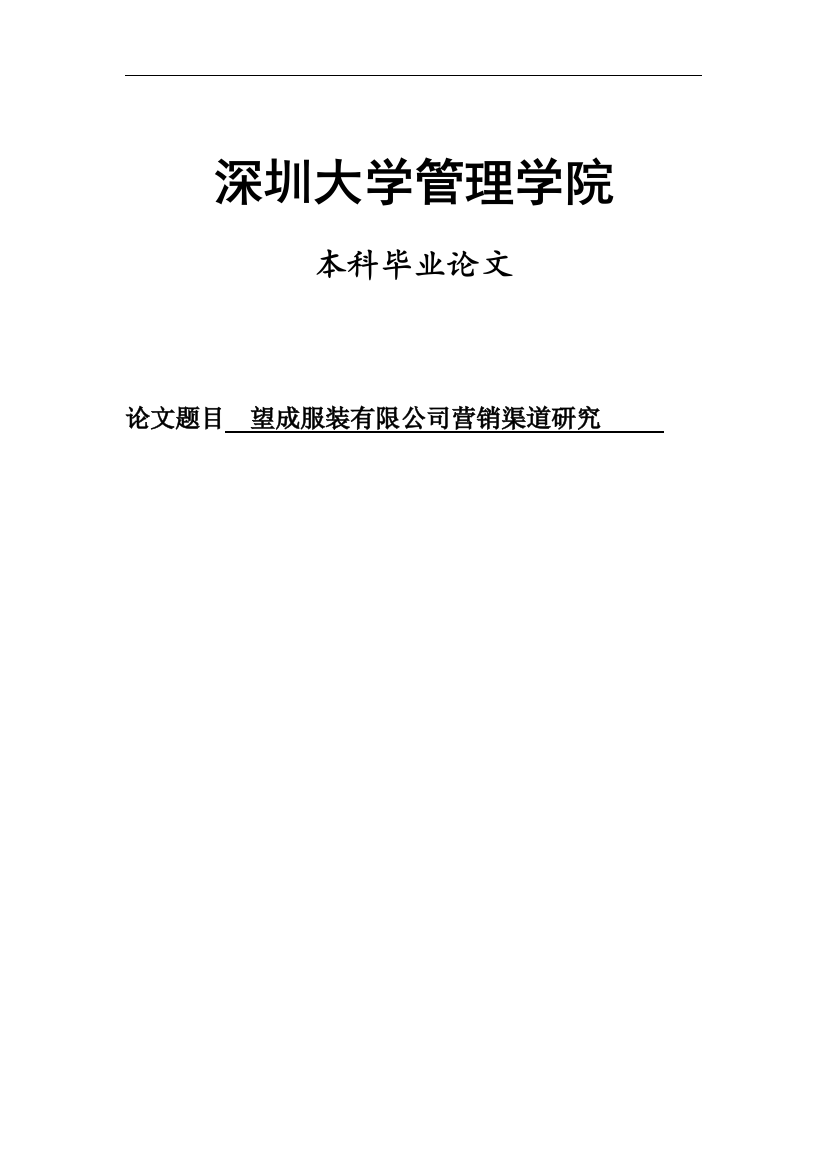 深圳大学管理学院

本科毕业论文

论文题目 望成服装有限公司营销渠道研究